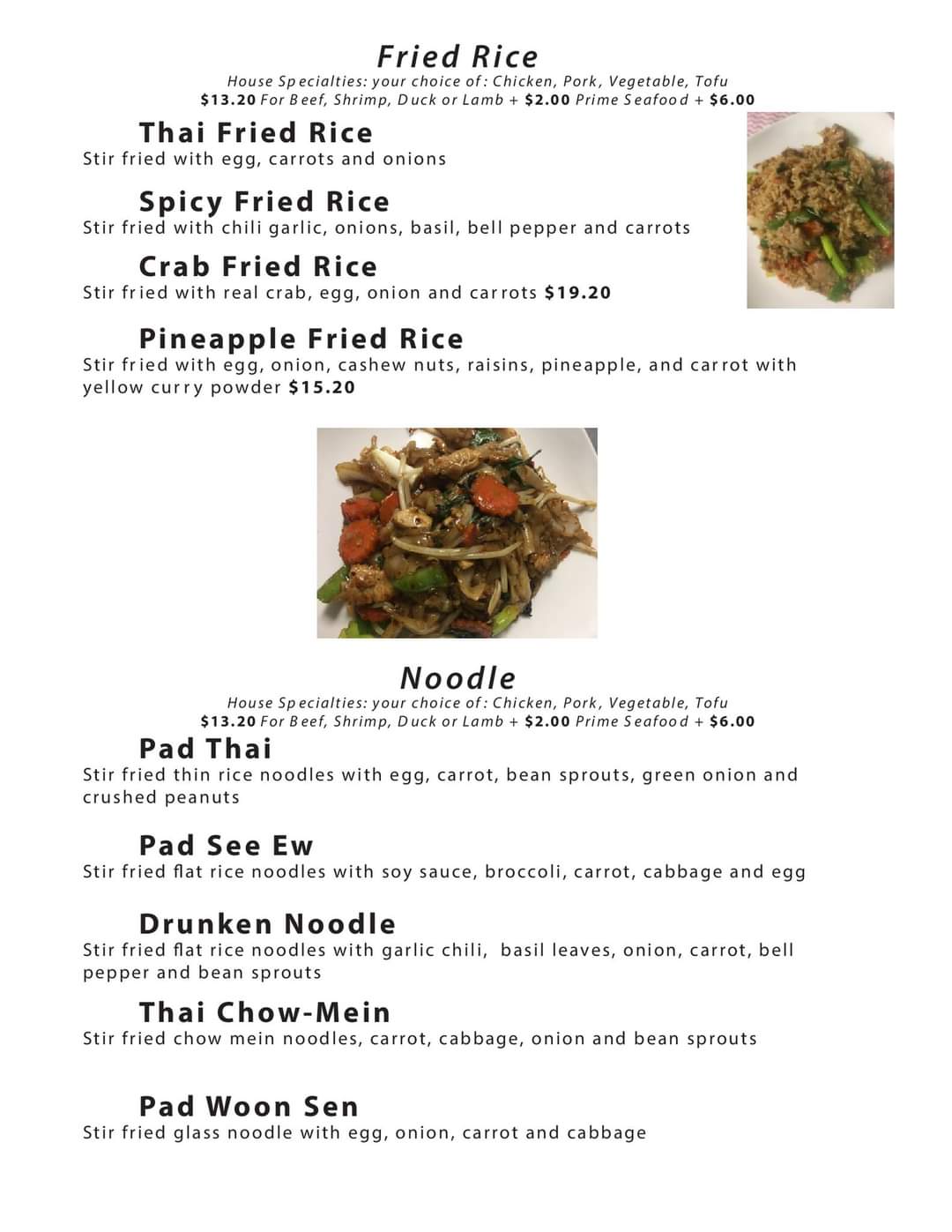 Fried Rice

House Specialties: your choice of: Chicken, Pork, Vegetable, Tofu
$13.20 For Beef, Shrimp, Duck or Lamb + $2.00 Prime Seafood + $6.00

Thai Fried Rice
Stir fried with egg, carrots and onions

Spicy Fried Rice
Stir fried with chili garlic, onions, basil, bell pepper and carrots

Crab Fried Rice
Stir fried with real crab, egg, onion and carrots $19.20

Pineapple Fried Rice
Stir fried with egg, onion, cashew nuts, raisins, pineapple, and carrot with yellow curry powder $15.20

Noodle

House Specialties: your choice of: Chicken, Pork, Vegetable, Tofu
$13.20 For Beef, Shrimp, Duck or Lamb + $2.00 Prime Seafood + $6.00

Pad Thai
Stir fried thin rice noodles with egg, carrot, bean sprouts, green onion and crushed peanuts

Pad See Ew
Stir fried flat rice noodles with soy sauce, broccoli, carrot, cabbage and egg

Drunken Noodle
Stir fried flat rice noodles with garlic chili, basil leaves, onion, carrot, bell pepper and bean sprouts

Thai Chow-Mein
Stir fried chow mein noodles, carrot, cabbage, onion and bean sprouts

Pad Woon Sen
Stir fried glass noodle with egg, onion, carrot and cabbage